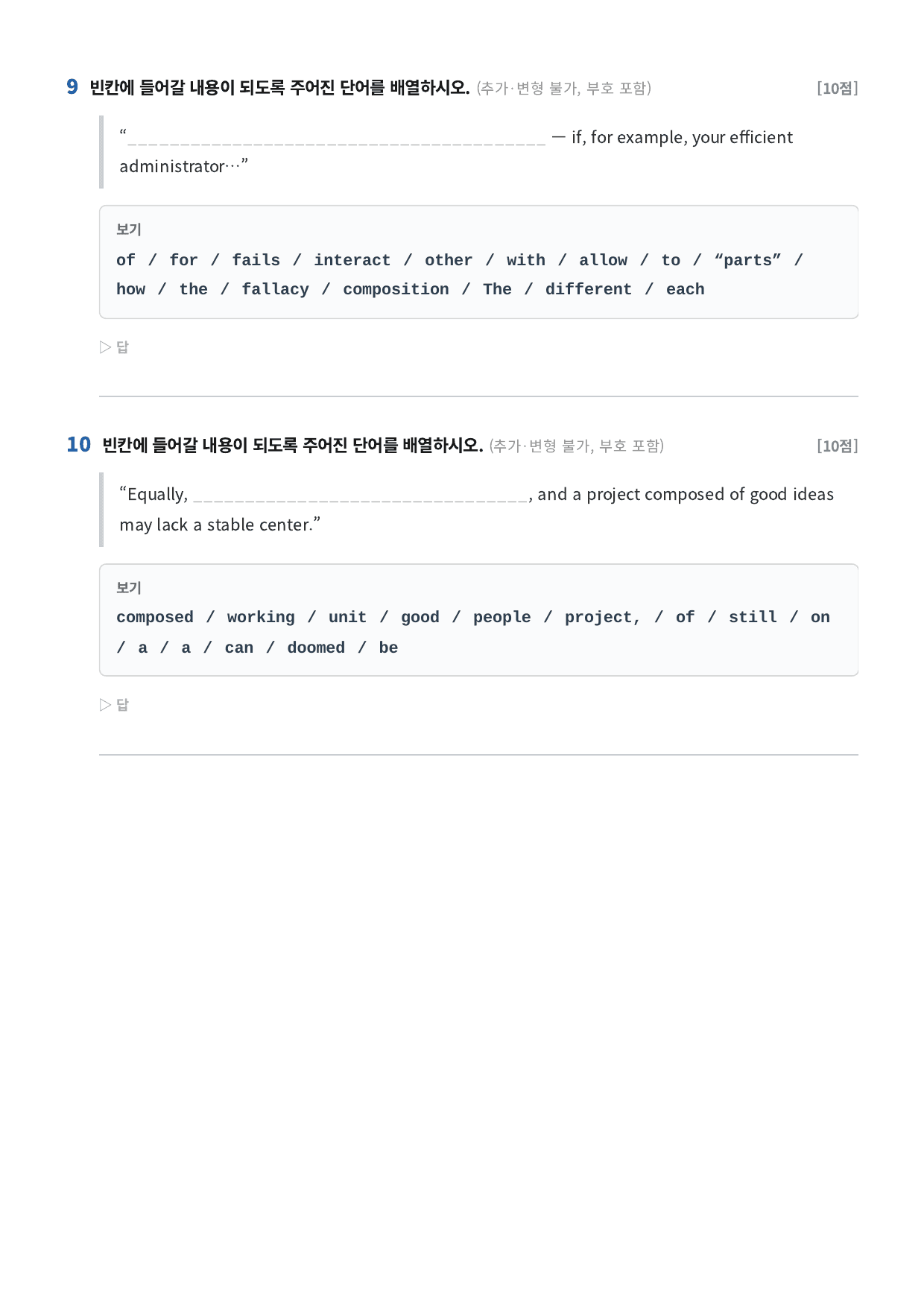 9 빈칸에 들어갈 내용이 되도록 주어진 단어를 배열하시오. (추가·변형 불가, 부호 포함) [10점]

"____ — if, for example, your efficient administrator…"

보기
of / for / fails / interact / other / with / allow / to / "parts" / how / the / fallacy / composition / The / different / each

▷ 답

10 빈칸에 들어갈 내용이 되도록 주어진 단어를 배열하시오. (추가·변형 불가, 부호 포함) [10점]

"Equally, ____, and a project composed of good ideas may lack a stable center."

보기
composed / working / unit / good / people / project, / of / still / on / a / a / can / doomed / be

▷ 답